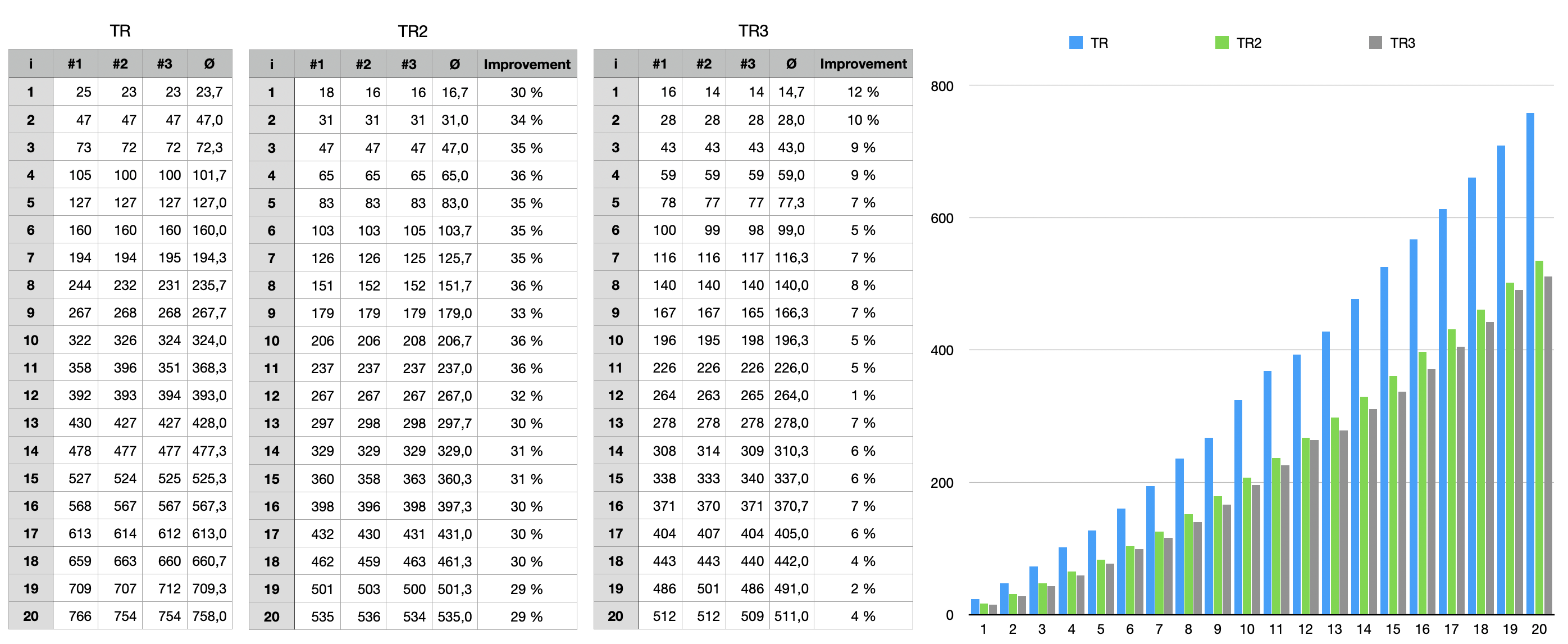 TR

| i | #1 | #2 | #3 | Ø |
|---|---|---|---|---|
| 1 | 25 | 23 | 23 | 23,7 |
| 2 | 47 | 47 | 47 | 47,0 |
| 3 | 73 | 72 | 72 | 72,3 |
| 4 | 105 | 100 | 100 | 101,7 |
| 5 | 127 | 127 | 127 | 127,0 |
| 6 | 160 | 160 | 160 | 160,0 |
| 7 | 194 | 194 | 195 | 194,3 |
| 8 | 244 | 232 | 231 | 235,7 |
| 9 | 267 | 268 | 268 | 267,7 |
| 10 | 322 | 326 | 324 | 324,0 |
| 11 | 358 | 396 | 351 | 368,3 |
| 12 | 392 | 393 | 394 | 393,0 |
| 13 | 430 | 427 | 427 | 428,0 |
| 14 | 478 | 477 | 477 | 477,3 |
| 15 | 527 | 524 | 525 | 525,3 |
| 16 | 568 | 567 | 567 | 567,3 |
| 17 | 613 | 614 | 612 | 613,0 |
| 18 | 659 | 663 | 660 | 660,7 |
| 19 | 709 | 707 | 712 | 709,3 |
| 20 | 766 | 754 | 754 | 758,0 |

TR2

| i | #1 | #2 | #3 | Ø | Improvement |
|---|---|---|---|---|---|
| 1 | 18 | 16 | 16 | 16,7 | 30 % |
| 2 | 31 | 31 | 31 | 31,0 | 34 % |
| 3 | 47 | 47 | 47 | 47,0 | 35 % |
| 4 | 65 | 65 | 65 | 65,0 | 36 % |
| 5 | 83 | 83 | 83 | 83,0 | 35 % |
| 6 | 103 | 103 | 105 | 103,7 | 35 % |
| 7 | 126 | 126 | 125 | 125,7 | 35 % |
| 8 | 151 | 152 | 152 | 151,7 | 36 % |
| 9 | 179 | 179 | 179 | 179,0 | 33 % |
| 10 | 206 | 206 | 208 | 206,7 | 36 % |
| 11 | 237 | 237 | 237 | 237,0 | 36 % |
| 12 | 267 | 267 | 267 | 267,0 | 32 % |
| 13 | 297 | 298 | 298 | 297,7 | 30 % |
| 14 | 329 | 329 | 329 | 329,0 | 31 % |
| 15 | 360 | 358 | 363 | 360,3 | 31 % |
| 16 | 398 | 396 | 398 | 397,3 | 30 % |
| 17 | 432 | 430 | 431 | 431,0 | 30 % |
| 18 | 462 | 459 | 463 | 461,3 | 30 % |
| 19 | 501 | 503 | 500 | 501,3 | 29 % |
| 20 | 535 | 536 | 534 | 535,0 | 29 % |

TR3

| i | #1 | #2 | #3 | Ø | Improvement |
|---|---|---|---|---|---|
| 1 | 16 | 14 | 14 | 14,7 | 12 % |
| 2 | 28 | 28 | 28 | 28,0 | 10 % |
| 3 | 43 | 43 | 43 | 43,0 | 9 % |
| 4 | 59 | 59 | 59 | 59,0 | 9 % |
| 5 | 78 | 77 | 77 | 77,3 | 7 % |
| 6 | 100 | 99 | 98 | 99,0 | 5 % |
| 7 | 116 | 116 | 117 | 116,3 | 7 % |
| 8 | 140 | 140 | 140 | 140,0 | 8 % |
| 9 | 167 | 167 | 165 | 166,3 | 7 % |
| 10 | 196 | 195 | 198 | 196,3 | 5 % |
| 11 | 226 | 226 | 226 | 226,0 | 5 % |
| 12 | 264 | 263 | 265 | 264,0 | 1 % |
| 13 | 278 | 278 | 278 | 278,0 | 7 % |
| 14 | 308 | 314 | 309 | 310,3 | 6 % |
| 15 | 338 | 333 | 340 | 337,0 | 6 % |
| 16 | 371 | 370 | 371 | 370,7 | 7 % |
| 17 | 404 | 407 | 404 | 405,0 | 6 % |
| 18 | 443 | 443 | 440 | 442,0 | 4 % |
| 19 | 486 | 501 | 486 | 491,0 | 2 % |
| 20 | 512 | 512 | 509 | 511,0 | 4 % |

TR TR2 TR3

800
600
400
200
0

1 2 3 4 5 6 7 8 9 10 11 12 13 14 15 16 17 18 19 20